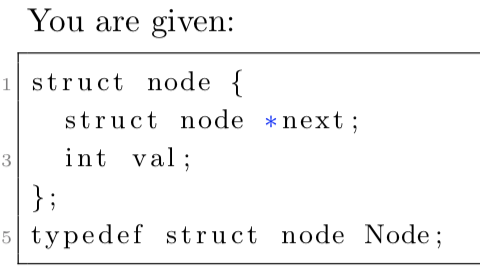 You are given:

1 struct node {
  struct node *next;
3   int val;
};
5 typedef struct node Node;